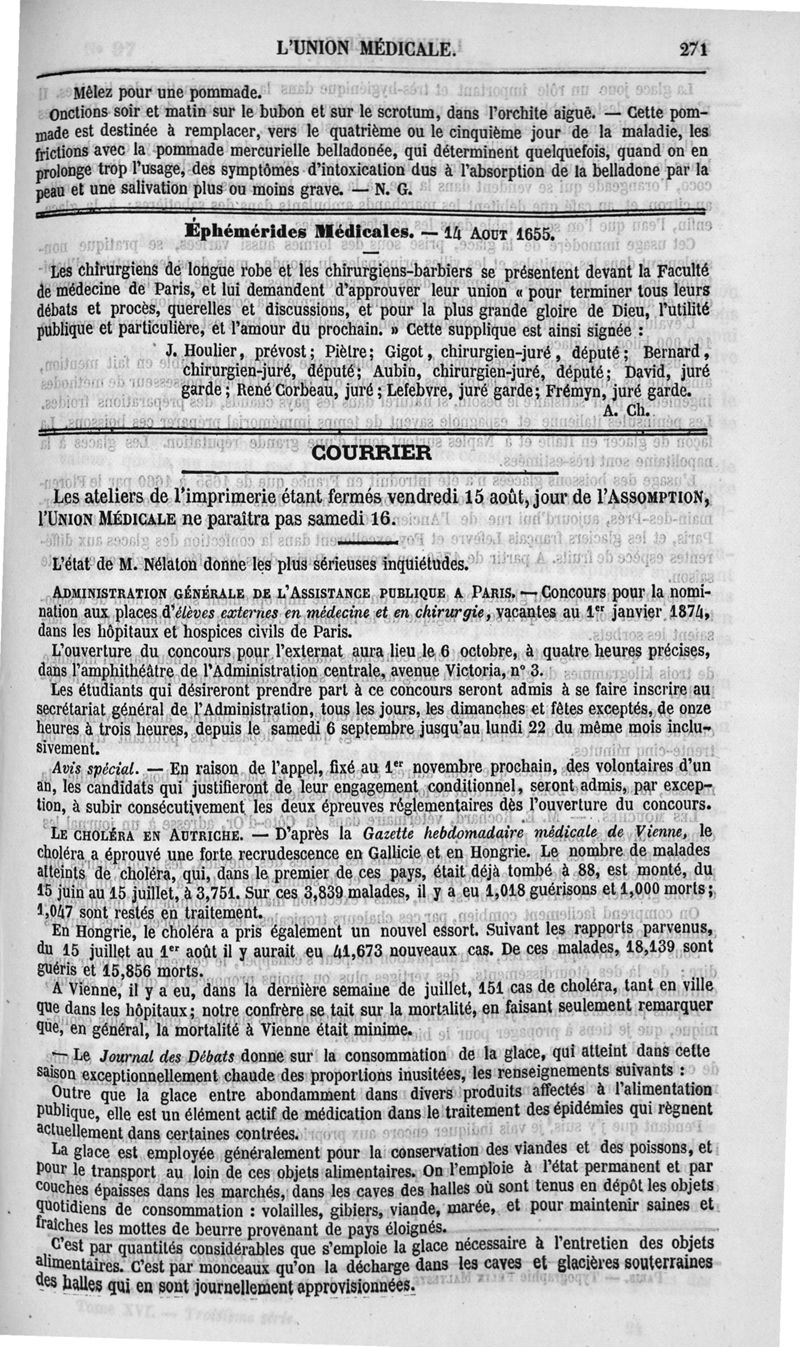 L'UNION MÉDICALE. 271

Mêlez pour une pommade.

Onctions soir et matin sur le bubon et sur le scrotum, dans l'orchite aiguë. — Cette pommade est destinée à remplacer, vers le quatrième ou le cinquième jour de la maladie, les frictions avec la pommade mercurielle belladonée, qui déterminent quelquefois, quand on en prolonge trop l'usage, des symptômes d'intoxication dus à l'absorption de la belladone par la peau et une salivation plus ou moins grave. — N. G.

Éphémérides Médicales. — 14 Aout 1655.

Les chirurgiens de longue robe et les chirurgiens-barbiers se présentent devant la Faculté de médecine de Paris, et lui demandent d'approuver leur union « pour terminer tous leurs débats et procès, querelles et discussions, et pour la plus grande gloire de Dieu, l'utilité publique et particulière, et l'amour du prochain. » Cette supplique est ainsi signée :

J. Houlier, prévost; Piètre; Gigot, chirurgien-juré, député; Bernard, chirurgien-juré, député; Aubin, chirurgien-juré, député; David, juré garde; René Corbeau, juré; Lefebvre, juré garde; Frémyn, juré garde.
A. Ch.

COURRIER

Les ateliers de l'imprimerie étant fermés vendredi 15 août, jour de l'Assomption, l'Union Médicale ne paraîtra pas samedi 16.

L'état de M. Nélaton donne les plus sérieuses inquiétudes.

Administration générale de l'Assistance publique a Paris. — Concours pour la nomination aux places d'élèves externes en médecine et en chirurgie, vacantes au 1er janvier 1874, dans les hôpitaux et hospices civils de Paris.

L'ouverture du concours pour l'externat aura lieu le 6 octobre, à quatre heures précises, dans l'amphithéâtre de l'Administration centrale, avenue Victoria, n° 3.

Les étudiants qui désireront prendre part à ce concours seront admis à se faire inscrire au secrétariat général de l'Administration, tous les jours, les dimanches et fêtes exceptés, de onze heures à trois heures, depuis le samedi 6 septembre jusqu'au lundi 22 du même mois inclusivement.

Avis spécial. — En raison de l'appel, fixé au 1er novembre prochain, des volontaires d'un an, les candidats qui justifieront de leur engagement conditionnel, seront admis, par exception, à subir consécutivement les deux épreuves réglementaires dès l'ouverture du concours.

Le choléra en Autriche. — D'après la Gazette hebdomadaire médicale de Vienne, le choléra a éprouvé une forte recrudescence en Gallicie et en Hongrie. Le nombre de malades atteints de choléra, qui, dans le premier de ces pays, était déjà tombé à 88, est monté, du 15 juin au 15 juillet, à 3,751. Sur ces 3,839 malades, il y a eu 1,018 guérisons et 1,000 morts; 1,047 sont restés en traitement.

En Hongrie, le choléra a pris également un nouvel essort. Suivant les rapports parvenus, du 15 juillet au 1er août il y aurait eu 41,673 nouveaux cas. De ces malades, 18,139 sont guéris et 15,856 morts.

A Vienne, il y a eu, dans la dernière semaine de juillet, 151 cas de choléra, tant en ville que dans les hôpitaux; notre confrère se tait sur la mortalité, en faisant seulement remarquer que, en général, la mortalité à Vienne était minime.

— Le Journal des Débats donne sur la consommation de la glace, qui atteint dans cette saison exceptionnellement chaude des proportions inusitées, les renseignements suivants :

Outre que la glace entre abondamment dans divers produits affectés à l'alimentation publique, elle est un élément actif de médication dans le traitement des épidémies qui règnent actuellement dans certaines contrées.

La glace est employée généralement pour la conservation des viandes et des poissons, et pour le transport au loin de ces objets alimentaires. On l'emploie à l'état permanent et par couches épaisses dans les marchés, dans les caves des halles où sont tenus en dépôt les objets quotidiens de consommation : volailles, gibiers, viande, marée, et pour maintenir saines et fraîches les mottes de beurre provenant de pays éloignés.

C'est par quantités considérables que s'emploie la glace nécessaire à l'entretien des objets alimentaires. C'est par monceaux qu'on la décharge dans les caves et glacières souterraines des halles qui en sont journellement approvisionnées.